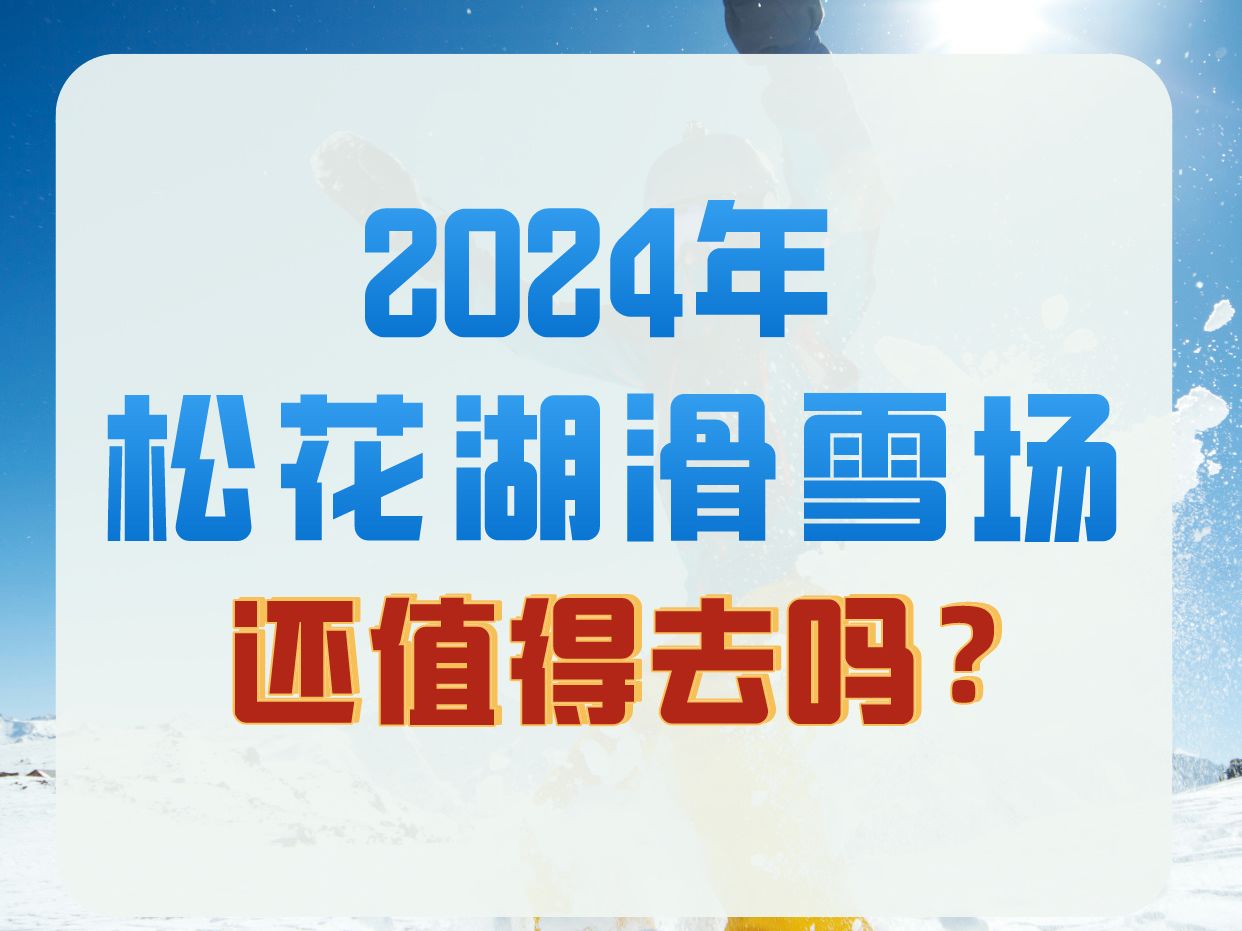 2024年
松花湖滑雪场
还值得去吗？